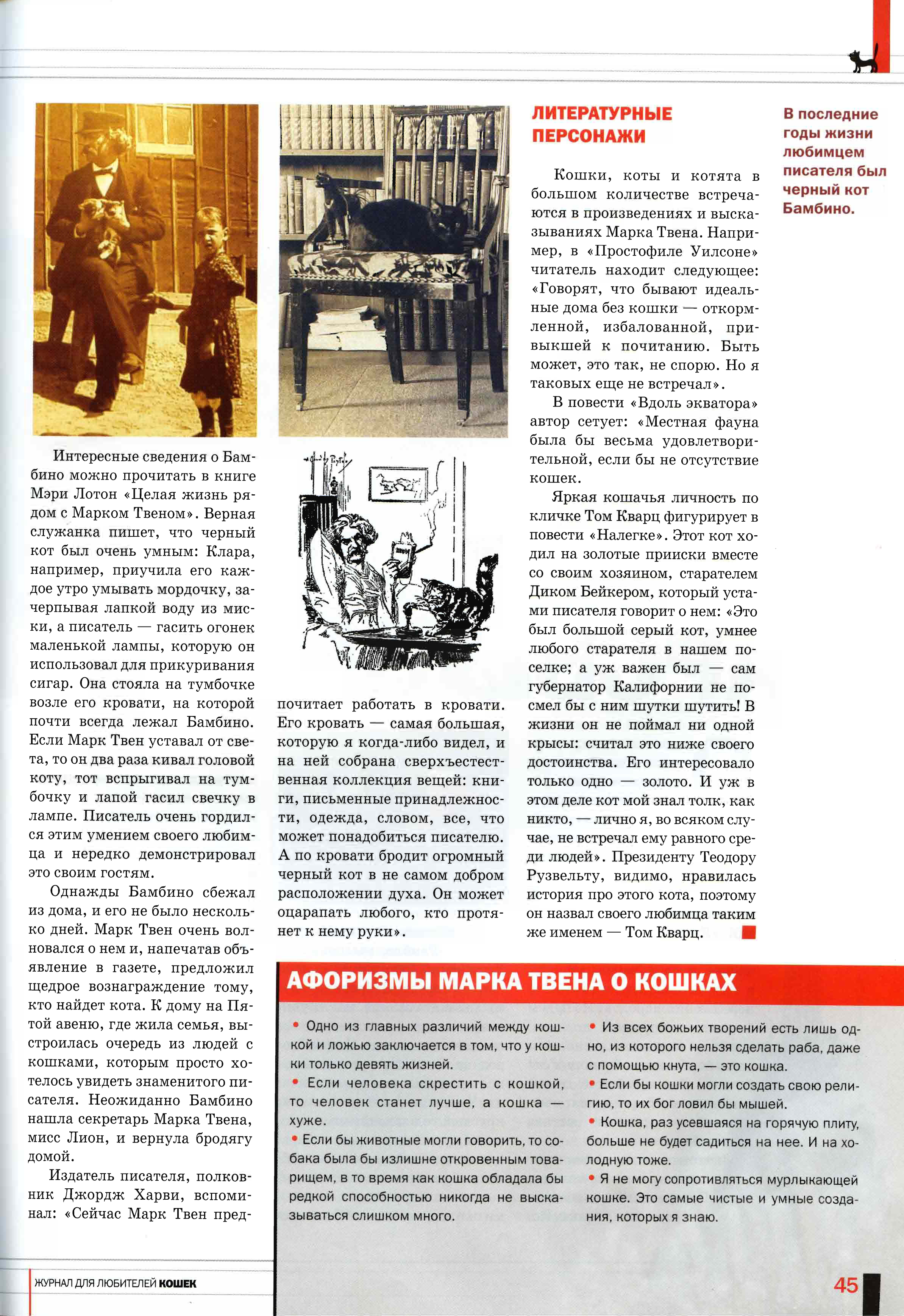 Интересные сведения о Бамбино можно прочитать в книге Мэри Лотон «Целая жизнь рядом с Марком Твеном». Верная служанка пишет, что черный кот был очень умным: Клара, например, приучила его каждое утро умывать мордочку, зачерпывая лапкой воду из миски, а писатель — гасить огонек маленькой лампы, которую он использовал для прикуривания сигар. Она стояла на тумбочке возле его кровати, на которой почти всегда лежал Бамбино. Если Марк Твен уставал от света, то он два раза кивал головой коту, тот вспрыгивал на тумбочку и лапой гасил свечку в лампе. Писатель очень гордился этим умением своего любимца и нередко демонстрировал это своим гостям.

Однажды Бамбино сбежал из дома, и его не было несколько дней. Марк Твен очень волновался о нем и, напечатав объявление в газете, предложил щедрое вознаграждение тому, кто найдет кота. К дому на Пятой авеню, где жила семья, выстроилась очередь из людей с кошками, которым просто хотелось увидеть знаменитого писателя. Неожиданно Бамбино нашла секретарь Марка Твена, мисс Лион, и вернула бродягу домой.

Издатель писателя, полковник Джордж Харви, вспоминал: «Сейчас Марк Твен предпочитает работать в кровати. Его кровать — самая большая, которую я когда-либо видел, и на ней собрана сверхъестественная коллекция вещей: книги, письменные принадлежности, одежда, словом, все, что может понадобиться писателю. А по кровати бродит огромный черный кот в не самом добром расположении духа. Он может оцарапать любого, кто протянет к нему руки».

ЛИТЕРАТУРНЫЕ ПЕРСОНАЖИ

Кошки, коты и котята в большом количестве встречаются в произведениях и высказываниях Марка Твена. Например, в «Простофиле Уилсоне» читатель находит следующее: «Говорят, что бывают идеальные дома без кошки — откормленной, избалованной, привыкшей к почитанию. Быть может, это так, не спорю. Но я таковых еще не встречал».

В повести «Вдоль экватора» автор сетует: «Местная фауна была бы весьма удовлетворительной, если бы не отсутствие кошек.

Яркая кошачья личность по кличке Том Кварц фигурирует в повести «Налегке». Этот кот ходил на золотые прииски вместе со своим хозяином, старателем Диком Бейкером, который устами писателя говорит о нем: «Это был большой серый кот, умнее любого старателя в нашем поселке; а уж важен был — сам губернатор Калифорнии не посмел бы с ним шутки шутить! В жизни он не поймал ни одной крысы: считал это ниже своего достоинства. Его интересовало только одно — золото. И уж в этом деле кот мой знал толк, как никто, — лично я, во всяком случае, не встречал ему равного среди людей». Президенту Теодору Рузвельту, видимо, нравилась история про этого кота, поэтому он назвал своего любимца таким же именем — Том Кварц.

В последние годы жизни любимцем писателя был черный кот Бамбино.

АФОРИЗМЫ МАРКА ТВЕНА О КОШКАХ

• Одно из главных различий между кошкой и ложью заключается в том, что у кошки только девять жизней.
• Если человека скрестить с кошкой, то человек станет лучше, а кошка — хуже.
• Если бы животные могли говорить, то собака была бы излишне откровенным товарищем, в то время как кошка обладала бы редкой способностью никогда не высказываться слишком много.

• Из всех божьих творений есть лишь одно, из которого нельзя сделать раба, даже с помощью кнута, — это кошка.
• Если бы кошки могли создать свою религию, то их бог ловил бы мышей.
• Кошка, раз усевшаяся на горячую плиту, больше не будет садиться на нее. И на холодную тоже.
• Я не могу сопротивляться мурлыкающей кошке. Это самые чистые и умные создания, которых я знаю.

ЖУРНАЛ ДЛЯ ЛЮБИТЕЛЕЙ КОШЕК

45